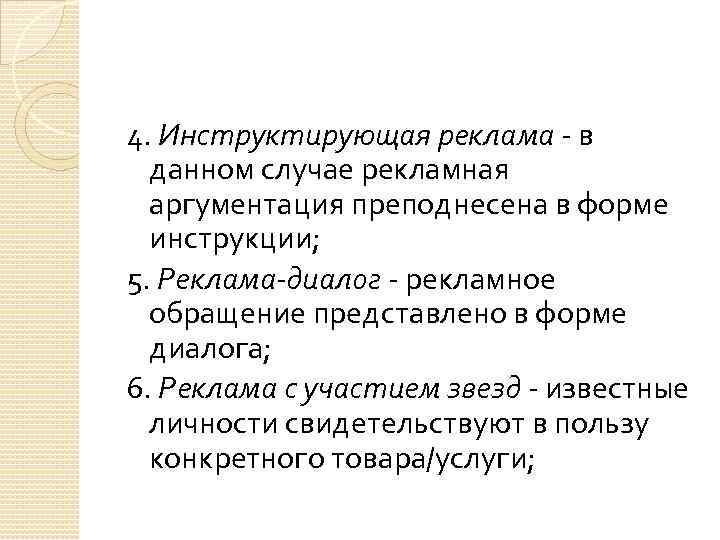 4. Инструктирующая реклама - в данном случае рекламная аргументация преподнесена в форме инструкции;

5. Реклама-диалог - рекламное обращение представлено в форме диалога;

6. Реклама с участием звезд - известные личности свидетельствуют в пользу конкретного товара/услуги;